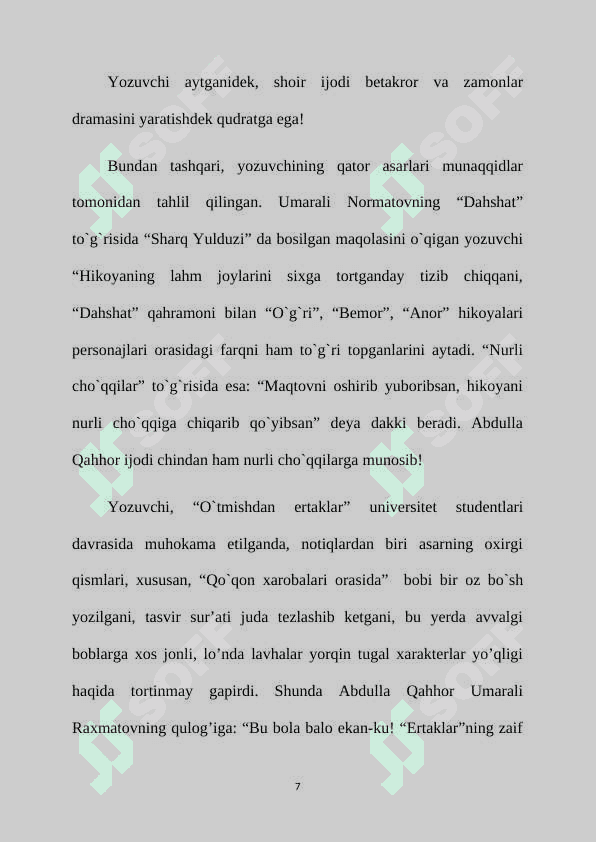 Yozuvchi aytganidek, shoir ijodi betakror va zamonlar dramasini yaratishdek qudratga ega!

Bundan tashqari, yozuvchining qator asarlari munaqqidlar tomonidan tahlil qilingan. Umarali Normatovning “Dahshat” to`g`risida “Sharq Yulduzi” da bosilgan maqolasini o`qigan yozuvchi “Hikoyaning lahm joylarini sixga tortganday tizib chiqqani, “Dahshat” qahramoni bilan “O`g`ri”, “Bemor”, “Anor” hikoyalari personajlari orasidagi farqni ham to`g`ri topganlarini aytadi. “Nurli cho`qqilar” to`g`risida esa: “Maqtovni oshirib yuboribsan, hikoyani nurli cho`qqiga chiqarib qo`yibsan” deya dakki beradi. Abdulla Qahhor ijodi chindan ham nurli cho`qqilarga munosib!

Yozuvchi, “O`tmishdan ertaklar” universitet studentlari davrasida muhokama etilganda, notiqlardan biri asarning oxirgi qismlari, xususan, “Qo`qon xarobalari orasida” bobi bir oz bo`sh yozilgani, tasvir sur’ati juda tezlashib ketgani, bu yerda avvalgi boblarga xos jonli, lo’nda lavhalar yorqin tugal xarakterlar yo’qligi haqida tortinmay gapirdi. Shunda Abdulla Qahhor Umarali Raxmatovning qulog’iga: “Bu bola balo ekan-ku! “Ertaklar”ning zaif

7